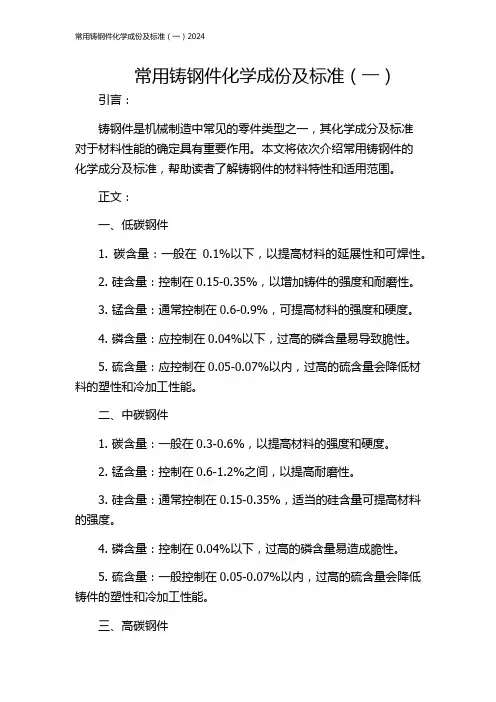 常用铸钢件化学成份及标准（一）2024

常用铸钢件化学成份及标准（一）

引言：

铸钢件是机械制造中常见的零件类型之一，其化学成分及标准对于材料性能的确定具有重要作用。本文将依次介绍常用铸钢件的化学成分及标准，帮助读者了解铸钢件的材料特性和适用范围。

正文：

一、低碳钢件

1. 碳含量：一般在 0.1%以下，以提高材料的延展性和可焊性。

2. 硅含量：控制在 0.15-0.35%，以增加铸件的强度和耐磨性。

3. 锰含量：通常控制在 0.6-0.9%，可提高材料的强度和硬度。

4. 磷含量：应控制在 0.04%以下，过高的磷含量易导致脆性。

5. 硫含量：应控制在 0.05-0.07%以内，过高的硫含量会降低材料的塑性和冷加工性能。

二、中碳钢件

1. 碳含量：一般在 0.3-0.6%，以提高材料的强度和硬度。

2. 锰含量：控制在 0.6-1.2%之间，以提高耐磨性。

3. 硅含量：通常控制在 0.15-0.35%，适当的硅含量可提高材料的强度。

4. 磷含量：控制在 0.04%以下，过高的磷含量易造成脆性。

5. 硫含量：一般控制在 0.05-0.07%以内，过高的硫含量会降低铸件的塑性和冷加工性能。

三、高碳钢件